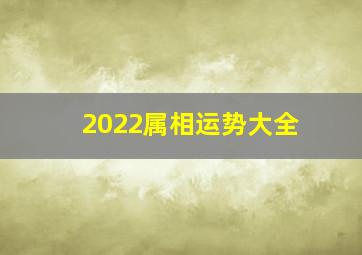 2022属相运势大全